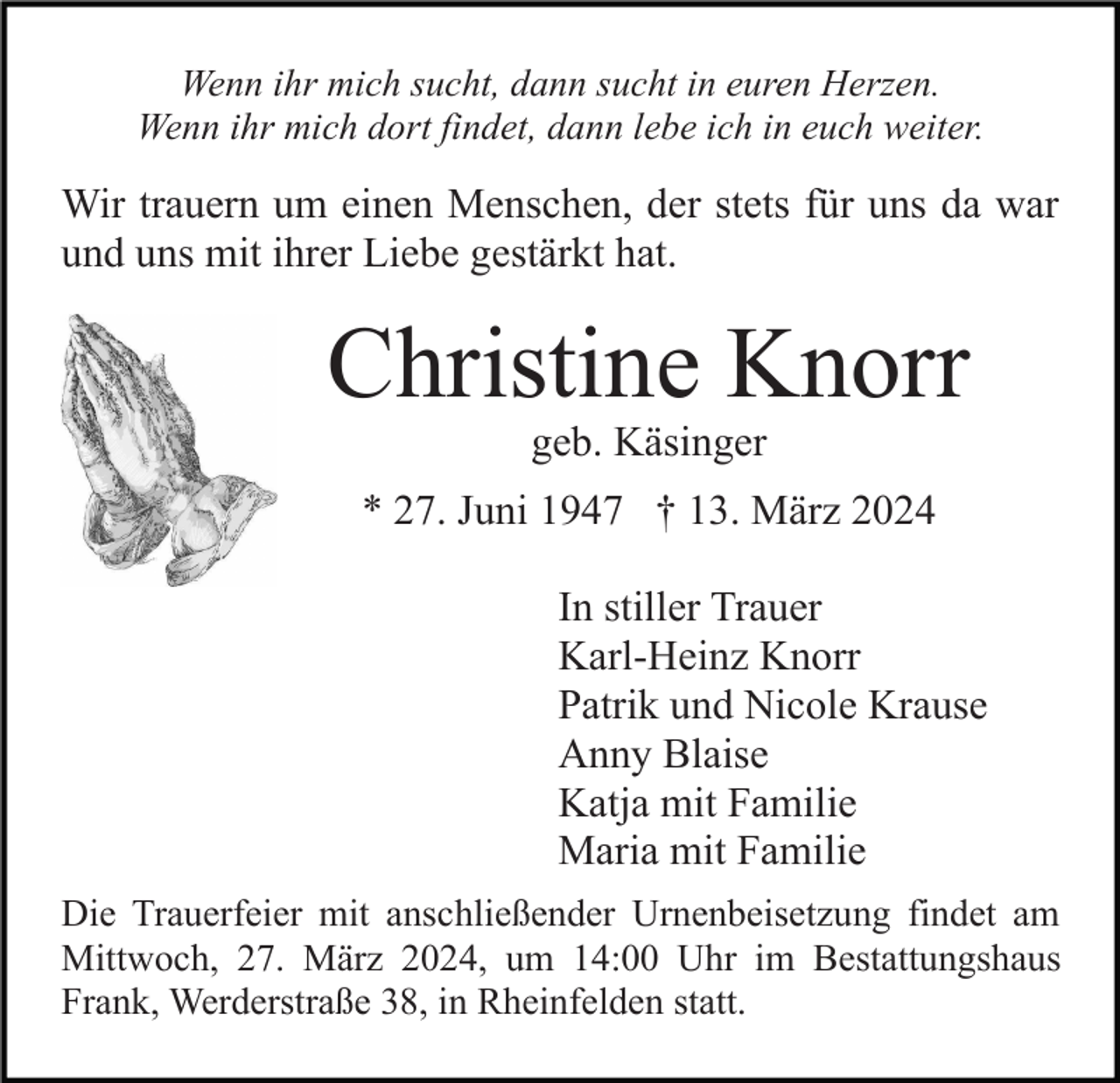 Wenn ihr mich sucht, dann sucht in euren Herzen.
Wenn ihr mich dort findet, dann lebe ich in euch weiter.

Wir trauern um einen Menschen, der stets für uns da war und uns mit ihrer Liebe gestärkt hat.

Christine Knorr

geb. Käsinger

* 27. Juni 1947 † 13. März 2024

In stiller Trauer
Karl-Heinz Knorr
Patrik und Nicole Krause
Anny Blaise
Katja mit Familie
Maria mit Familie

Die Trauerfeier mit anschließender Urnenbeisetzung findet am Mittwoch, 27. März 2024, um 14:00 Uhr im Bestattungshaus Frank, Werderstraße 38, in Rheinfelden statt.